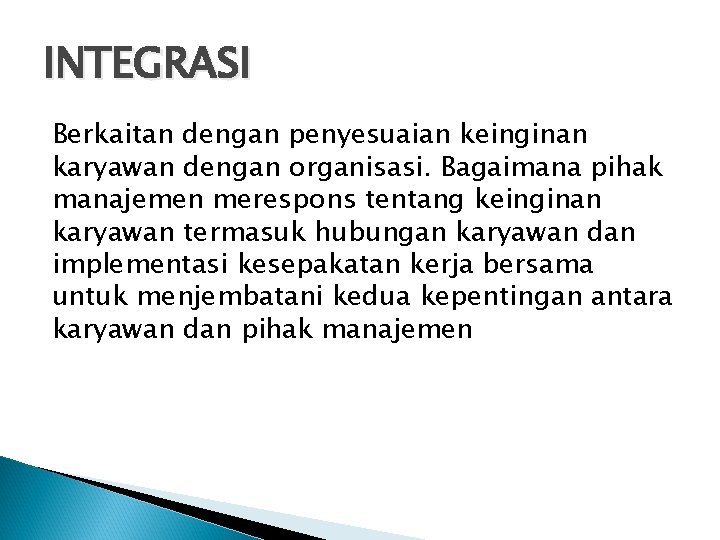 INTEGRASI

Berkaitan dengan penyesuaian keinginan karyawan dengan organisasi. Bagaimana pihak manajemen merespons tentang keinginan karyawan termasuk hubungan karyawan dan implementasi kesepakatan kerja bersama untuk menjembatani kedua kepentingan antara karyawan dan pihak manajemen